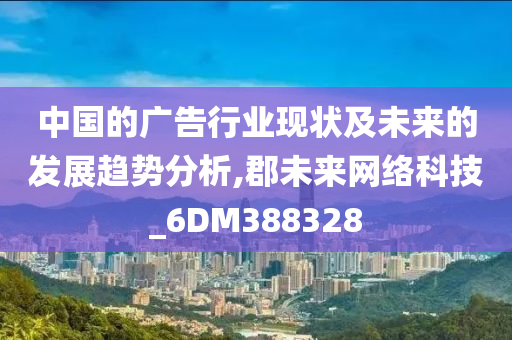 中国的广告行业现状及未来的发展趋势分析,郡未来网络科技_6DM388328